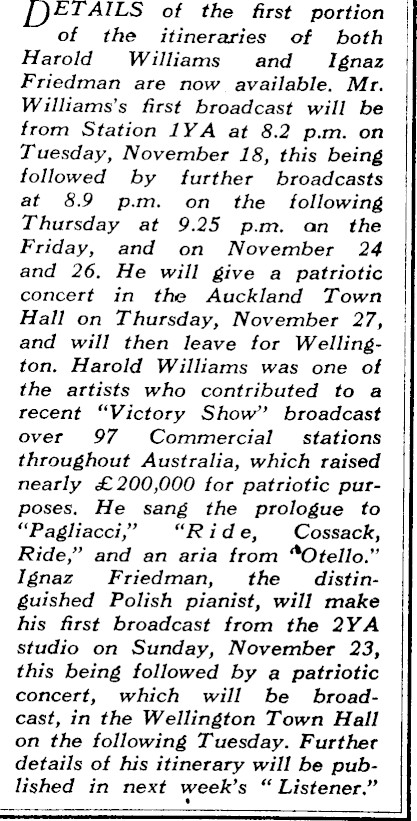 DETAILS of the first portion of the itineraries of both Harold Williams and Ignaz Friedman are now available. Mr. Williams's first broadcast will be from Station 1YA at 8.2 p.m. on Tuesday, November 18, this being followed by further broadcasts at 8.9 p.m. on the following Thursday at 9.25 p.m. on the Friday, and on November 24 and 26. He will give a patriotic concert in the Auckland Town Hall on Thursday, November 27, and will then leave for Wellington. Harold Williams was one of the artists who contributed to a recent "Victory Show" broadcast over 97 Commercial stations throughout Australia, which raised nearly £200,000 for patriotic purposes. He sang the prologue to "Pagliacci," "Ride, Cossack, Ride," and an aria from "Otello." Ignaz Friedman, the distinguished Polish pianist, will make his first broadcast from the 2YA studio on Sunday, November 23, this being followed by a patriotic concert, which will be broadcast, in the Wellington Town Hall on the following Tuesday. Further details of his itinerary will be published in next week's "Listener."